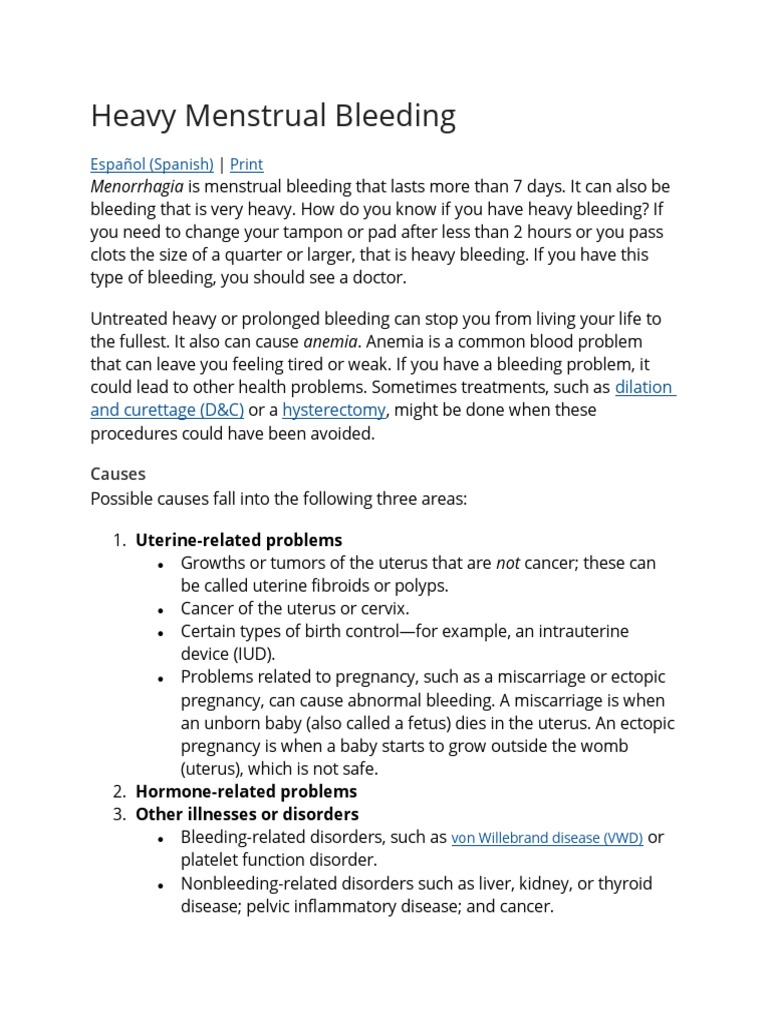 Heavy Menstrual Bleeding

Español (Spanish) | Print
Menorrhagia is menstrual bleeding that lasts more than 7 days. It can also be bleeding that is very heavy. How do you know if you have heavy bleeding? If you need to change your tampon or pad after less than 2 hours or you pass clots the size of a quarter or larger, that is heavy bleeding. If you have this type of bleeding, you should see a doctor.

Untreated heavy or prolonged bleeding can stop you from living your life to the fullest. It also can cause anemia. Anemia is a common blood problem that can leave you feeling tired or weak. If you have a bleeding problem, it could lead to other health problems. Sometimes treatments, such as dilation and curettage (D&C) or a hysterectomy, might be done when these procedures could have been avoided.

Causes
Possible causes fall into the following three areas:

1. Uterine-related problems
• Growths or tumors of the uterus that are not cancer; these can be called uterine fibroids or polyps.
• Cancer of the uterus or cervix.
• Certain types of birth control—for example, an intrauterine device (IUD).
• Problems related to pregnancy, such as a miscarriage or ectopic pregnancy, can cause abnormal bleeding. A miscarriage is when an unborn baby (also called a fetus) dies in the uterus. An ectopic pregnancy is when a baby starts to grow outside the womb (uterus), which is not safe.
2. Hormone-related problems
3. Other illnesses or disorders
• Bleeding-related disorders, such as von Willebrand disease (VWD) or platelet function disorder.
• Nonbleeding-related disorders such as liver, kidney, or thyroid disease; pelvic inflammatory disease; and cancer.